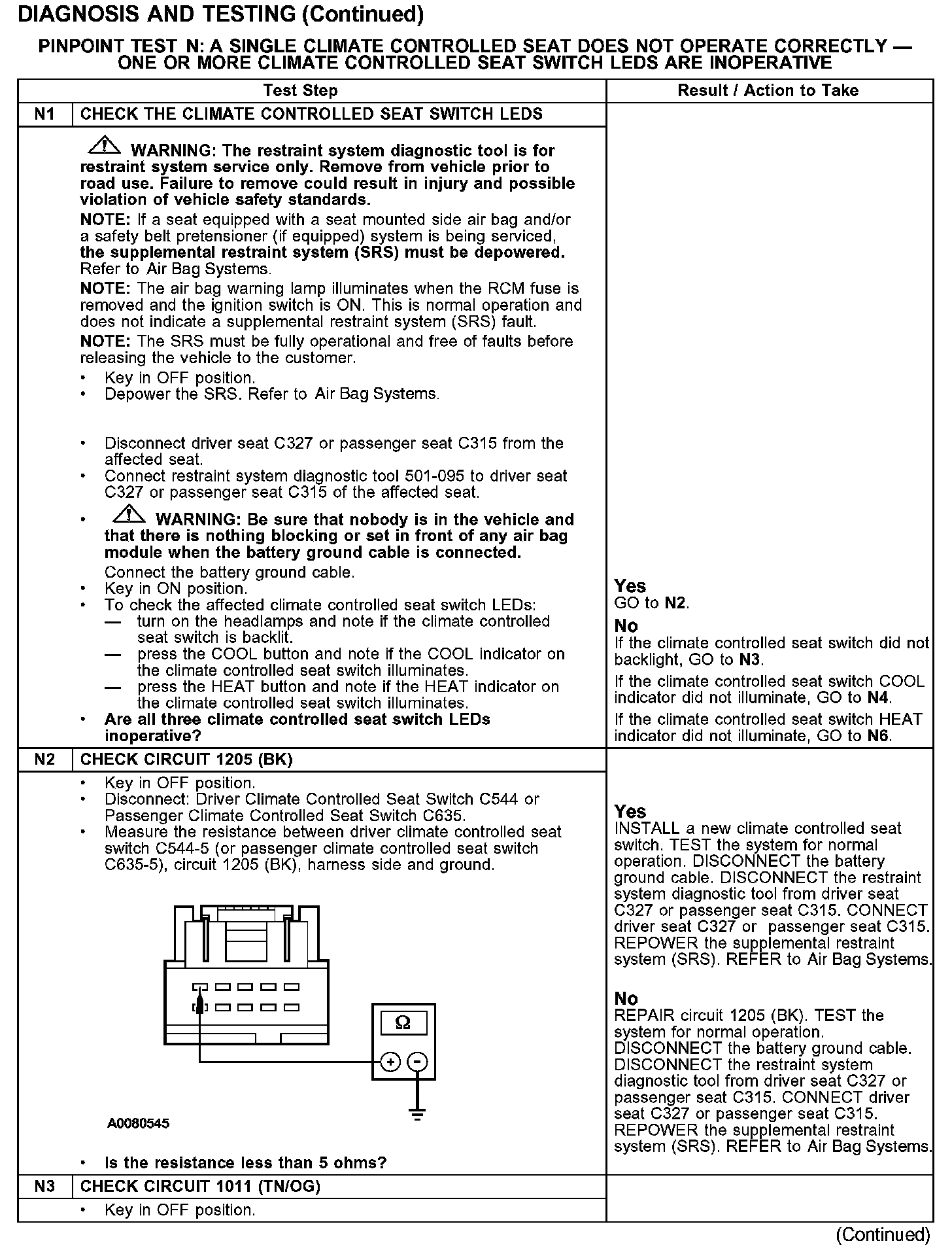 DIAGNOSIS AND TESTING (Continued)

PINPOINT TEST N: A SINGLE CLIMATE CONTROLLED SEAT DOES NOT OPERATE CORRECTLY — ONE OR MORE CLIMATE CONTROLLED SEAT SWITCH LEDS ARE INOPERATIVE

| | Test Step | Result / Action to Take |
|---|---|---|
| N1 | CHECK THE CLIMATE CONTROLLED SEAT SWITCH LEDS | |
| | WARNING: The restraint system diagnostic tool is for restraint system service only. Remove from vehicle prior to road use. Failure to remove could result in injury and possible violation of vehicle safety standards. NOTE: If a seat equipped with a seat mounted side air bag and/or a safety belt pretensioner (if equipped) system is being serviced, the supplemental restraint system (SRS) must be depowered. Refer to Air Bag Systems. NOTE: The air bag warning lamp illuminates when the RCM fuse is removed and the ignition switch is ON. This is normal operation and does not indicate a supplemental restraint system (SRS) fault. NOTE: The SRS must be fully operational and free of faults before releasing the vehicle to the customer. • Key in OFF position. • Depower the SRS. Refer to Air Bag Systems. • Disconnect driver seat C327 or passenger seat C315 from the affected seat. • Connect restraint system diagnostic tool 501-095 to driver seat C327 or passenger seat C315 of the affected seat. • WARNING: Be sure that nobody is in the vehicle and that there is nothing blocking or set in front of any air bag module when the battery ground cable is connected. Connect the battery ground cable. • Key in ON position. • To check the affected climate controlled seat switch LEDs: — turn on the headlamps and note if the climate controlled seat switch is backlit. — press the COOL button and note if the COOL indicator on the climate controlled seat switch illuminates. — press the HEAT button and note if the HEAT indicator on the climate controlled seat switch illuminates. • Are all three climate controlled seat switch LEDs inoperative? | Yes GO to N2. No If the climate controlled seat switch did not backlight, GO to N3. If the climate controlled seat switch COOL indicator did not illuminate, GO to N4. If the climate controlled seat switch HEAT indicator did not illuminate, GO to N6. |
| N2 | CHECK CIRCUIT 1205 (BK) | |
| | • Key in OFF position. • Disconnect: Driver Climate Controlled Seat Switch C544 or Passenger Climate Controlled Seat Switch C635. • Measure the resistance between driver climate controlled seat switch C544-5 (or passenger climate controlled seat switch C635-5), circuit 1205 (BK), harness side and ground. Ω + − A0080545 • Is the resistance less than 5 ohms? | Yes INSTALL a new climate controlled seat switch. TEST the system for normal operation. DISCONNECT the battery ground cable. DISCONNECT the restraint system diagnostic tool from driver seat C327 or passenger seat C315. CONNECT driver seat C327 or passenger seat C315. REPOWER the supplemental restraint system (SRS). REFER to Air Bag Systems. No REPAIR circuit 1205 (BK). TEST the system for normal operation. DISCONNECT the battery ground cable. DISCONNECT the restraint system diagnostic tool from driver seat C327 or passenger seat C315. CONNECT driver seat C327 or passenger seat C315. REPOWER the supplemental restraint system (SRS). REFER to Air Bag Systems. |
| N3 | CHECK CIRCUIT 1011 (TN/OG) | |
| | • Key in OFF position. | |

(Continued)